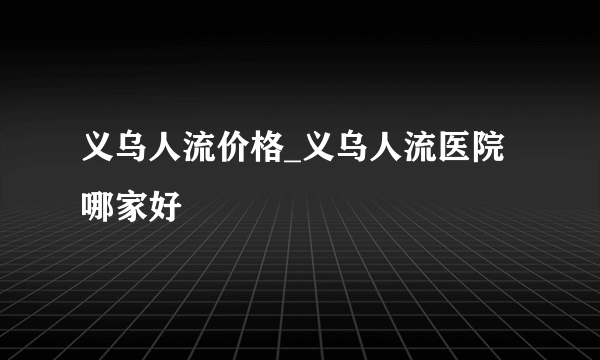 义乌人流价格_义乌人流医院哪家好